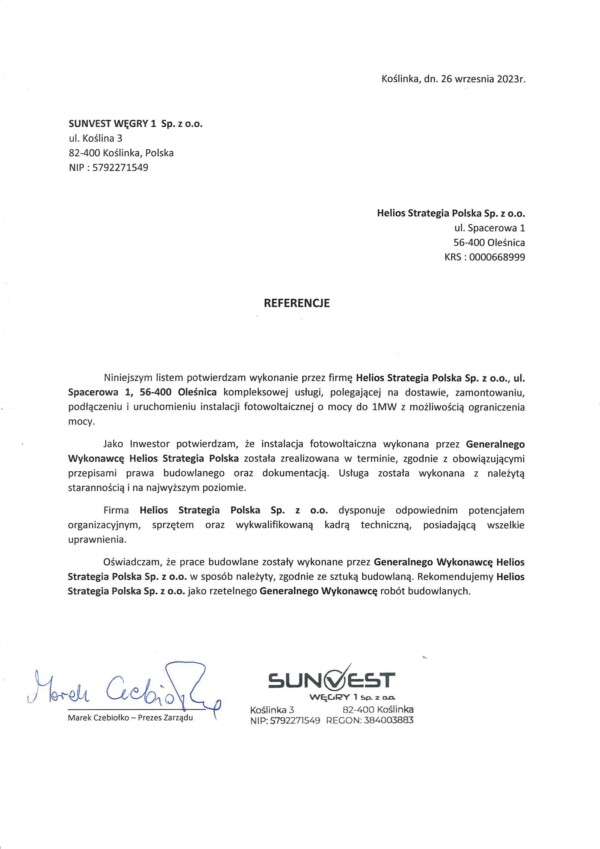 Koślinka, dn. 26 września 2023r.

SUNVEST WĘGRY 1 Sp. z o.o.
ul. Koślina 3
82-400 Koślinka, Polska
NIP : 5792271549

Helios Strategia Polska Sp. z o.o.
ul. Spacerowa 1
56-400 Oleśnica
KRS : 0000668999

REFERENCJE

Niniejszym listem potwierdzam wykonanie przez firmę Helios Strategia Polska Sp. z o.o., ul. Spacerowa 1, 56-400 Oleśnica kompleksowej usługi, polegającej na dostawie, zamontowaniu, podłączeniu i uruchomieniu instalacji fotowoltaicznej o mocy do 1MW z możliwością ograniczenia mocy.

Jako Inwestor potwierdzam, że instalacja fotowoltaiczna wykonana przez Generalnego Wykonawcę Helios Strategia Polska została zrealizowana w terminie, zgodnie z obowiązującymi przepisami prawa budowlanego oraz dokumentacją. Usługa została wykonana z należytą starannością i na najwyższym poziomie.

Firma Helios Strategia Polska Sp. z o.o. dysponuje odpowiednim potencjałem organizacyjnym, sprzętem oraz wykwalifikowaną kadrą techniczną, posiadającą wszelkie uprawnienia.

Oświadczam, że prace budowlane zostały wykonane przez Generalnego Wykonawcę Helios Strategia Polska Sp. z o.o. w sposób należyty, zgodnie ze sztuką budowlaną. Rekomendujemy Helios Strategia Polska Sp. z o.o. jako rzetelnego Generalnego Wykonawcę robót budowlanych.

Marek Czebiołko

Marek Czebiołko – Prezes Zarządu

SUNVEST
WĘGRY 1 Sp. z o.o.
Koślinka 3 82-400 Koślinka
NIP: 5792271549 REGON: 384003883